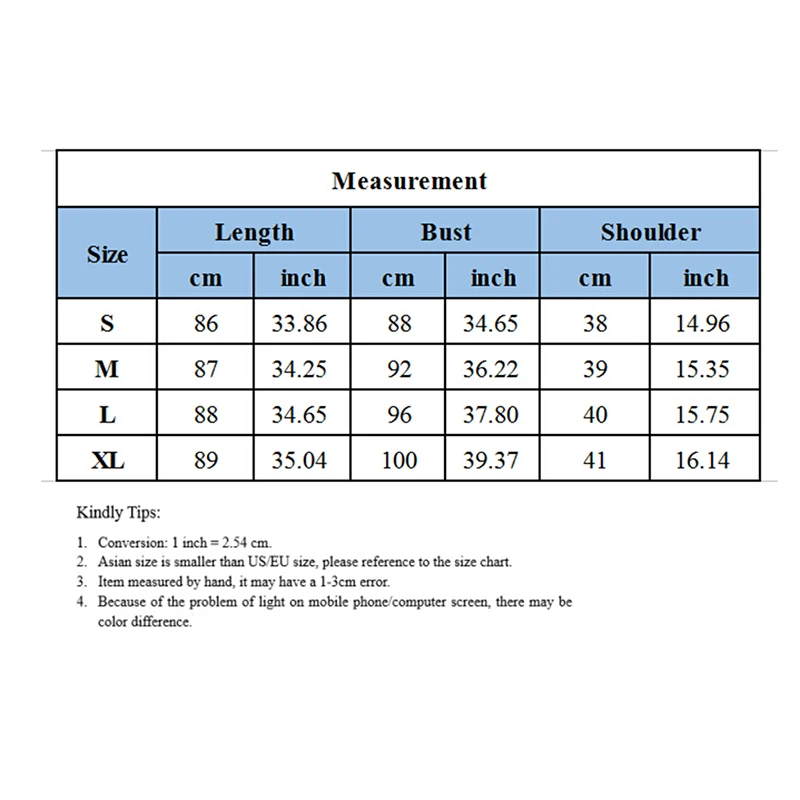 Measurement

| Size | Length cm | Length inch | Bust cm | Bust inch | Shoulder cm | Shoulder inch |
|---|---|---|---|---|---|---|
| S | 86 | 33.86 | 88 | 34.65 | 38 | 14.96 |
| M | 87 | 34.25 | 92 | 36.22 | 39 | 15.35 |
| L | 88 | 34.65 | 96 | 37.80 | 40 | 15.75 |
| XL | 89 | 35.04 | 100 | 39.37 | 41 | 16.14 |

Kindly Tips:

1. Conversion: 1 inch = 2.54 cm.
2. Asian size is smaller than US/EU size, please reference to the size chart.
3. Item measured by hand, it may have a 1-3cm error.
4. Because of the problem of light on mobile phone/computer screen, there may be color difference.